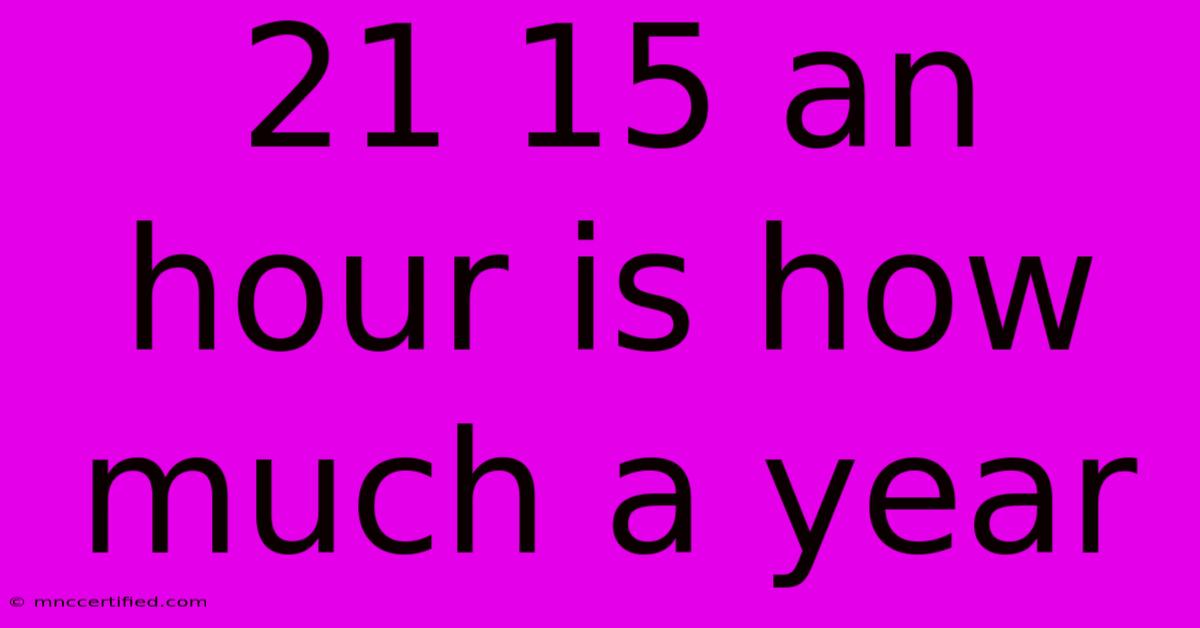 21 15 an hour is how much a year

© mnccertified.com